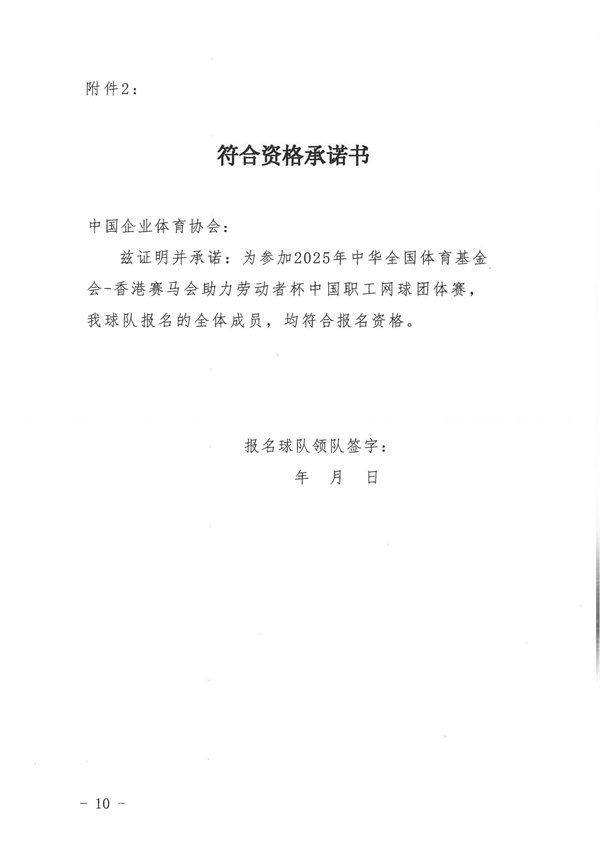 附件2：

符合资格承诺书

中国企业体育协会：

兹证明并承诺：为参加2025年中华全国体育基金会-香港赛马会助力劳动者杯中国职工网球团体赛，我球队报名的全体成员，均符合报名资格。

报名球队领队签字：

年 月 日

- 10 -